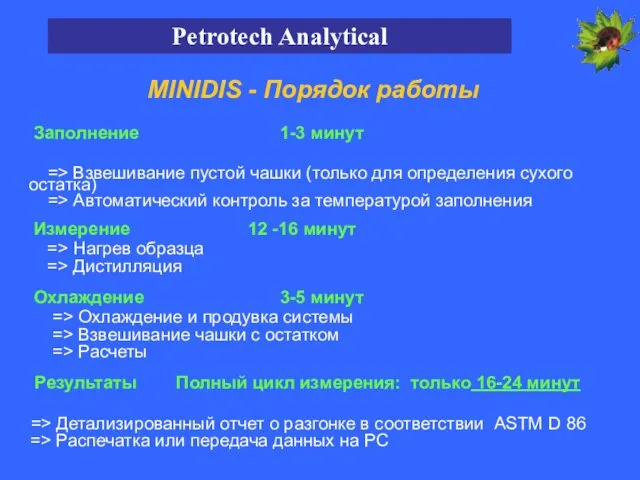 Petrotech Analytical

MINIDIS - Порядок работы

Заполнение 1-3 минут

=> Взвешивание пустой чашки (только для определения сухого остатка)
=> Автоматический контроль за температурой заполнения

Измерение 12 -16 минут
=> Нагрев образца
=> Дистилляция

Охлаждение 3-5 минут
=> Охлаждение и продувка системы
=> Взвешивание чашки с остатком
=> Расчеты

Результаты Полный цикл измерения: только 16-24 минут

=> Детализированный отчет о разгонке в соответствии ASTM D 86
=> Распечатка или передача данных на PC